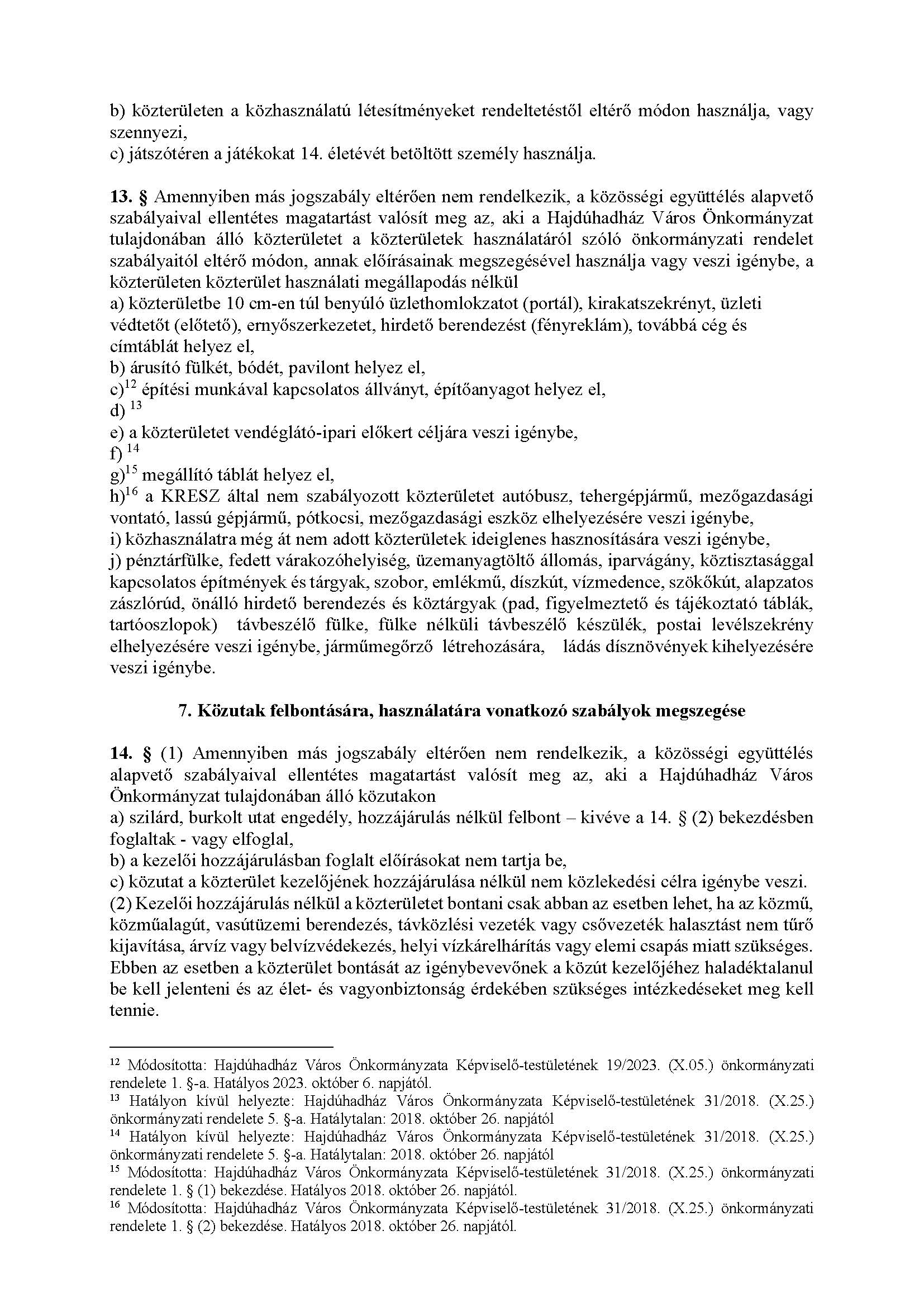 b) közterületen a közhasználatú létesítményeket rendeltetéstől eltérő módon használja, vagy szennyezi,
c) játszótéren a játékokat 14. életévét betöltött személy használja.

**13. §** Amennyiben más jogszabály eltérően nem rendelkezik, a közösségi együttélés alapvető szabályaival ellentétes magatartást valósít meg az, aki a Hajdúhadház Város Önkormányzat tulajdonában álló közterületet a közterületek használatáról szóló önkormányzati rendelet szabályaitól eltérő módon, annak előírásainak megszegésével használja vagy veszi igénybe, a közterületen közterület használati megállapodás nélkül
a) közterületbe 10 cm-en túl benyúló üzlethomlokzatot (portál), kirakatszekrényt, üzleti védtetőt (előtető), ernyőszerkezetet, hirdető berendezést (fényreklám), továbbá cég és címtáblát helyez el,
b) árusító fülkét, bódét, pavilont helyez el,
c)$^{12}$ építési munkával kapcsolatos állványt, építőanyagot helyez el,
d) $^{13}$
e) a közterületet vendéglátó-ipari előkert céljára veszi igénybe,
f) $^{14}$
g)$^{15}$ megállító táblát helyez el,
h)$^{16}$ a KRESZ által nem szabályozott közterületet autóbusz, tehergépjármű, mezőgazdasági vontató, lassú gépjármű, pótkocsi, mezőgazdasági eszköz elhelyezésére veszi igénybe,
i) közhasználatra még át nem adott közterületek ideiglenes hasznosítására veszi igénybe,
j) pénztárfülke, fedett várakozóhelyiség, üzemanyagtöltő állomás, iparvágány, köztisztasággal kapcsolatos építmények és tárgyak, szobor, emlékmű, díszkút, vízmedence, szökőkút, alapzatos zászlórúd, önálló hirdető berendezés és köztárgyak (pad, figyelmeztető és tájékoztató táblák, tartóoszlopok) távbeszélő fülke, fülke nélküli távbeszélő készülék, postai levélszekrény elhelyezésére veszi igénybe, járműmegőrző létrehozására, ládás dísznövények kihelyezésére veszi igénybe.

**7. Közutak felbontására, használatára vonatkozó szabályok megszegése**

**14. §** (1) Amennyiben más jogszabály eltérően nem rendelkezik, a közösségi együttélés alapvető szabályaival ellentétes magatartást valósít meg az, aki a Hajdúhadház Város Önkormányzat tulajdonában álló közutakon
a) szilárd, burkolt utat engedély, hozzájárulás nélkül felbont – kivéve a 14. § (2) bekezdésben foglaltak - vagy elfoglal,
b) a kezelői hozzájárulásban foglalt előírásokat nem tartja be,
c) közutat a közterület kezelőjének hozzájárulása nélkül nem közlekedési célra igénybe veszi.
(2) Kezelői hozzájárulás nélkül a közterületet bontani csak abban az esetben lehet, ha az közmű, közműalagút, vasútüzemi berendezés, távközlési vezeték vagy csővezeték halasztást nem tűrő kijavítása, árvíz vagy belvízvédekezés, helyi vízkárelhárítás vagy elemi csapás miatt szükséges. Ebben az esetben a közterület bontását az igénybevevőnek a közút kezelőjéhez haladéktalanul be kell jelenteni és az élet- és vagyonbiztonság érdekében szükséges intézkedéseket meg kell tennie.

$^{12}$ Módosította: Hajdúhadház Város Önkormányzata Képviselő-testületének 19/2023. (X.05.) önkormányzati rendelete 1. §-a. Hatályos 2023. október 6. napjától.
$^{13}$ Hatályon kívül helyezte: Hajdúhadház Város Önkormányzata Képviselő-testületének 31/2018. (X.25.) önkormányzati rendelete 5. §-a. Hatálytalan: 2018. október 26. napjától
$^{14}$ Hatályon kívül helyezte: Hajdúhadház Város Önkormányzata Képviselő-testületének 31/2018. (X.25.) önkormányzati rendelete 5. §-a. Hatálytalan: 2018. október 26. napjától
$^{15}$ Módosította: Hajdúhadház Város Önkormányzata Képviselő-testületének 31/2018. (X.25.) önkormányzati rendelete 1. § (1) bekezdése. Hatályos 2018. október 26. napjától.
$^{16}$ Módosította: Hajdúhadház Város Önkormányzata Képviselő-testületének 31/2018. (X.25.) önkormányzati rendelete 1. § (2) bekezdése. Hatályos 2018. október 26. napjától.